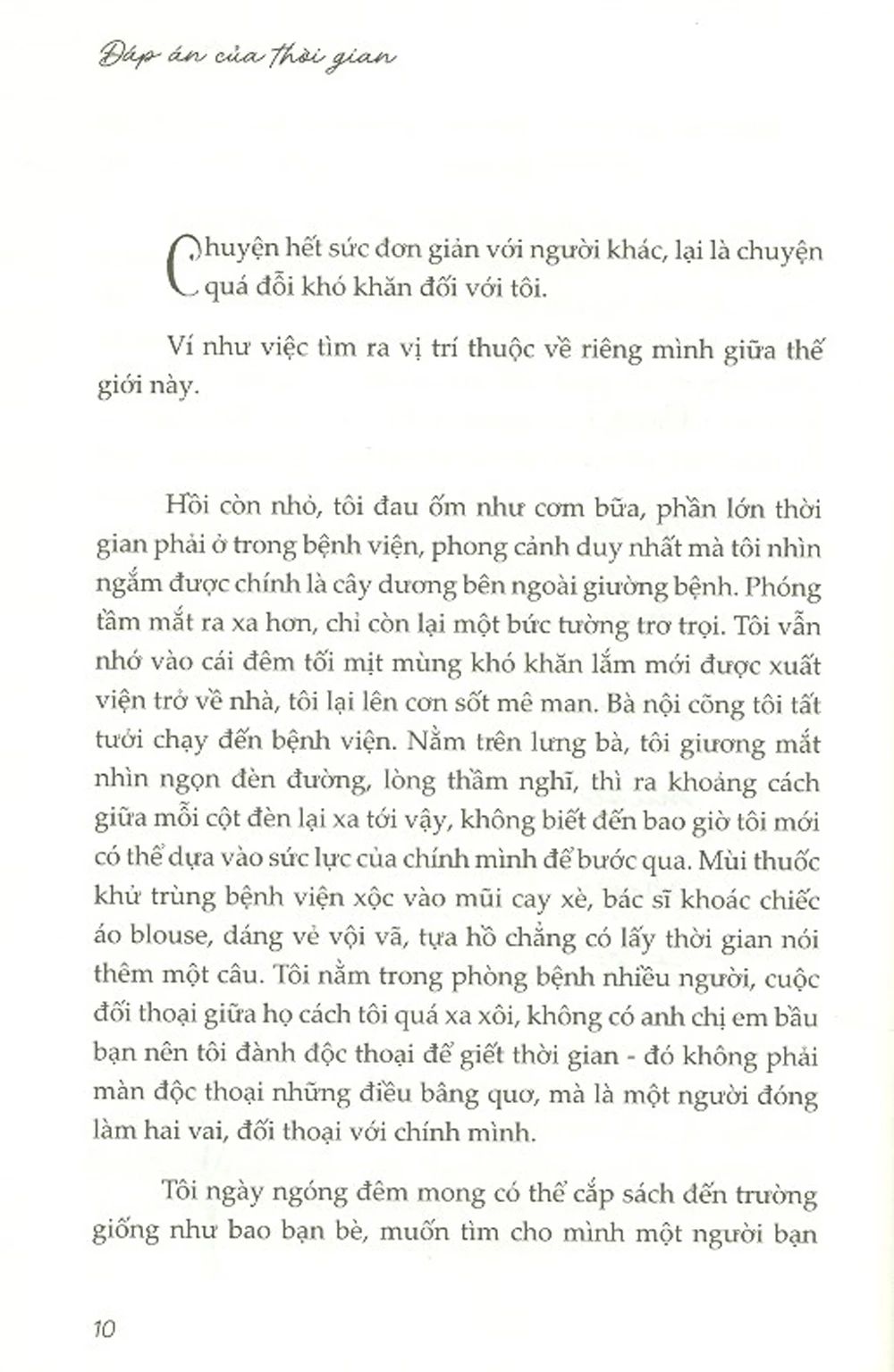 Đáp án của thời gian

Chuyện hết sức đơn giản với người khác, lại là chuyện quá đỗi khó khăn đối với tôi.

Ví như việc tìm ra vị trí thuộc về riêng mình giữa thế giới này.

Hồi còn nhỏ, tôi đau ốm như cơm bữa, phần lớn thời gian phải ở trong bệnh viện, phong cảnh duy nhất mà tôi nhìn ngắm được chính là cây dương bên ngoài giường bệnh. Phóng tầm mắt ra xa hơn, chỉ còn lại một bức tường trơ trọi. Tôi vẫn nhớ vào cái đêm tối mịt mùng khó khăn lắm mới được xuất viện trở về nhà, tôi lại lên cơn sốt mê man. Bà nội cõng tôi tất tưởi chạy đến bệnh viện. Nằm trên lưng bà, tôi giương mắt nhìn ngọn đèn đường, lòng thầm nghĩ, thì ra khoảng cách giữa mỗi cột đèn lại xa tới vậy, không biết đến bao giờ tôi mới có thể dựa vào sức lực của chính mình để bước qua. Mùi thuốc khử trùng bệnh viện xộc vào mũi cay xè, bác sĩ khoác chiếc áo blouse, dáng vẻ vội vã, tựa hồ chẳng có lấy thời gian nói thêm một câu. Tôi nằm trong phòng bệnh nhiều người, cuộc đối thoại giữa họ cách tôi quá xa xôi, không có anh chị em bầu bạn nên tôi đành độc thoại để giết thời gian - đó không phải màn độc thoại những điều bâng quơ, mà là một người đóng làm hai vai, đối thoại với chính mình.

Tôi ngày ngóng đêm mong có thể cắp sách đến trường giống như bao bạn bè, muốn tìm cho mình một người bạn

10